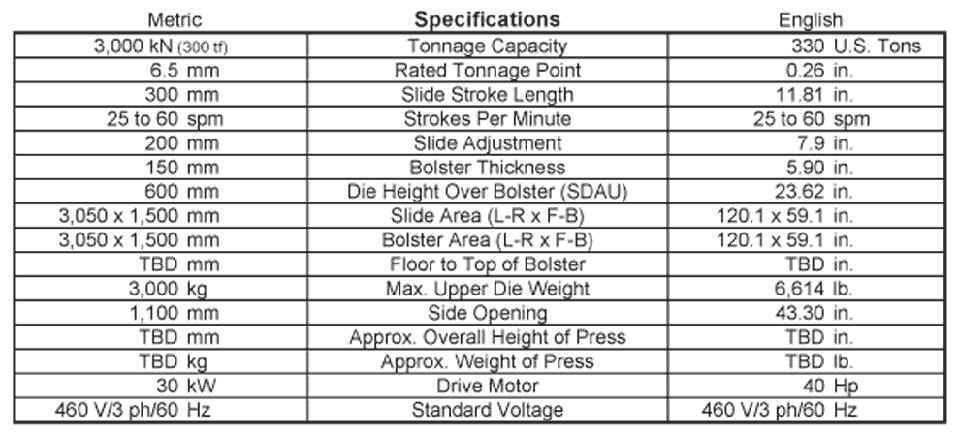 | Metric | Specifications | English |
|---|---|---|
| 3,000 kN (300 tf) | Tonnage Capacity | 330 U.S. Tons |
| 6.5 mm | Rated Tonnage Point | 0.26 in. |
| 300 mm | Slide Stroke Length | 11.81 in. |
| 25 to 60 spm | Strokes Per Minute | 25 to 60 spm |
| 200 mm | Slide Adjustment | 7.9 in. |
| 150 mm | Bolster Thickness | 5.90 in. |
| 600 mm | Die Height Over Bolster (SDAU) | 23.62 in. |
| 3,050 x 1,500 mm | Slide Area (L-R x F-B) | 120.1 x 59.1 in. |
| 3,050 x 1,500 mm | Bolster Area (L-R x F-B) | 120.1 x 59.1 in. |
| TBD mm | Floor to Top of Bolster | TBD in. |
| 3,000 kg | Max. Upper Die Weight | 6,614 lb. |
| 1,100 mm | Side Opening | 43.30 in. |
| TBD mm | Approx. Overall Height of Press | TBD in. |
| TBD kg | Approx. Weight of Press | TBD lb. |
| 30 kW | Drive Motor | 40 Hp |
| 460 V/3 ph/60 Hz | Standard Voltage | 460 V/3 ph/60 Hz |